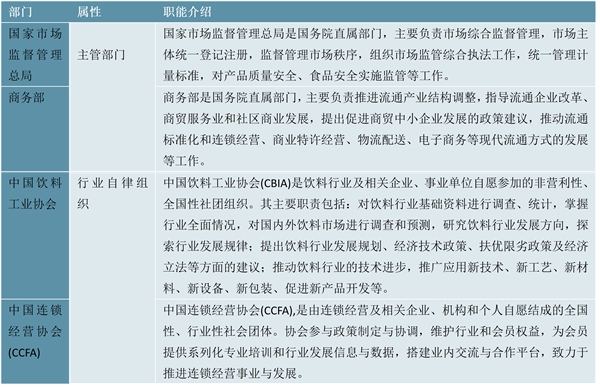 | 部门 | 属性 | 职能介绍 |
|---|---|---|
| 国家市场监督管理总局 | 主管部门 | 国家市场监督管理总局是国务院直属部门，主要负责市场综合监督管理，市场主体统一登记注册，监督管理市场秩序，组织市场监管综合执法工作，统一管理计量标准，对产品质量安全、食品安全实施监管等工作。 |
| 商务部 | | 商务部是国务院直属部门，主要负责推进流通产业结构调整，指导流通企业改革、商贸服务业和社区商业发展，提出促进商贸中小企业发展的政策建议，推动流通标准化和连锁经营、商业特许经营、物流配送、电子商务等现代流通方式的发展等工作。 |
| 中国饮料工业协会 | 行业自律组织 | 中国饮料工业协会(CBIA)是饮料行业及相关企业、事业单位自愿参加的非营利性、全国性社团组织。其主要职责包括：对饮料行业基础资料进行调查、统计，掌握行业全面情况，对国内外饮料市场进行调查和预测，研究饮料行业发展方向，探索行业发展规律；提出饮料行业发展规划、经济技术政策、扶优限劣政策及经济立法等方面的建议；推动饮料行业的技术进步，推广应用新技术、新工艺、新材料、新设备、新包装、促进新产品开发等。 |
| 中国连锁经营协会(CCFA) | | 中国连锁经营协会(CCFA),是由连锁经营及相关企业、机构和个人自愿结成的全国性、行业性社会团体。协会参与政策制定与协调，维护行业和会员权益，为会员提供系列化专业培训和行业发展信息与数据，搭建业内交流与合作平台，致力于推进连锁经营事业与发展。 |